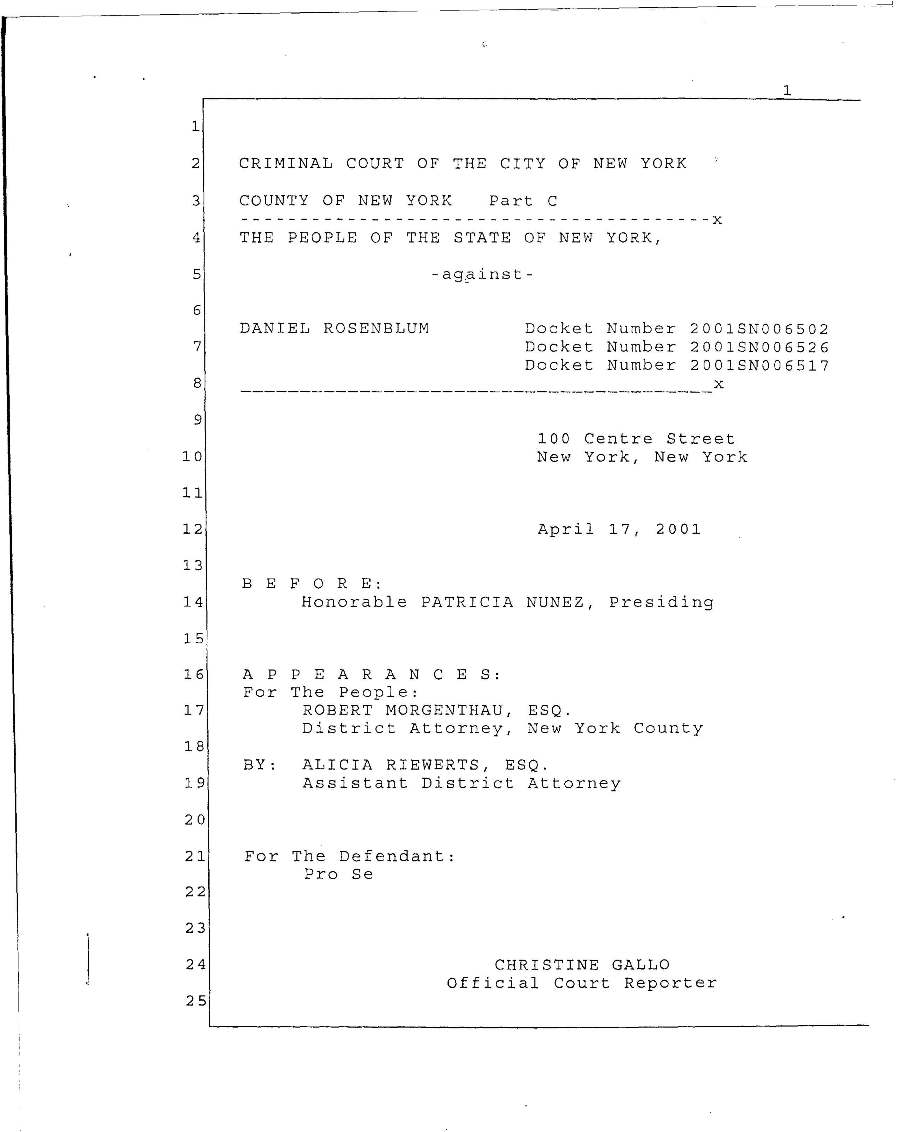 1

1

2 CRIMINAL COURT OF THE CITY OF NEW YORK

3 COUNTY OF NEW YORK Part C
----------------------------------------x
4 THE PEOPLE OF THE STATE OF NEW YORK,

5 -against-

6
DANIEL ROSENBLUM Docket Number 2001SN006502
7 Docket Number 2001SN006526
Docket Number 2001SN006517
8 ----------------------------------------x

9
100 Centre Street
10 New York, New York

11

12 April 17, 2001

13
B E F O R E:
14 Honorable PATRICIA NUNEZ, Presiding

15

16 A P P E A R A N C E S:
For The People:
17 ROBERT MORGENTHAU, ESQ.
District Attorney, New York County
18
BY: ALICIA RIEWERTS, ESQ.
19 Assistant District Attorney

20

21 For The Defendant:
Pro Se
22

23

24 CHRISTINE GALLO
Official Court Reporter
25